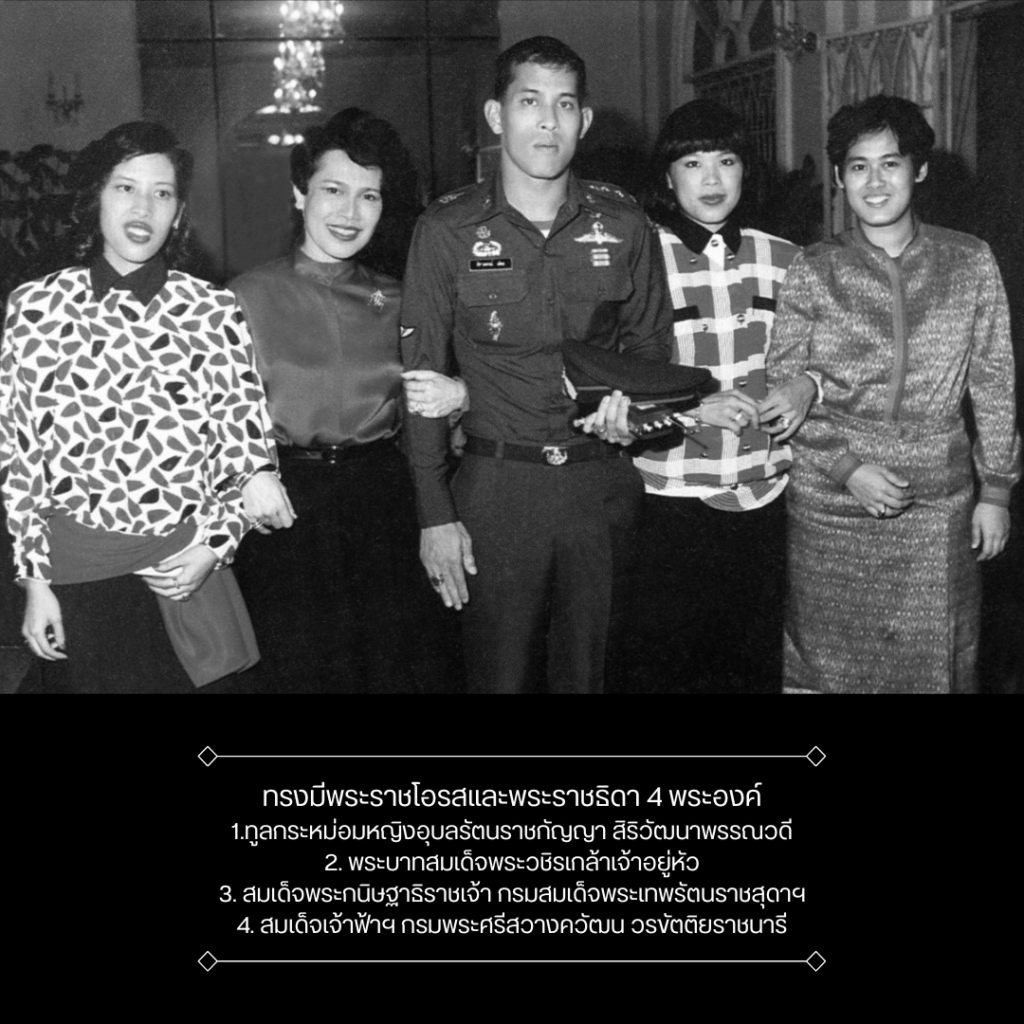 ทรงมีพระราชโอรสและพระราชธิดา 4 พระองค์
1.ทูลกระหม่อมหญิงอุบลรัตนราชกัญญา สิริวัฒนาพรรณวดี
2. พระบาทสมเด็จพระวชิรเกล้าเจ้าอยู่หัว
3. สมเด็จพระกนิษฐาธิราชเจ้า กรมสมเด็จพระเทพรัตนราชสุดาฯ
4. สมเด็จเจ้าฟ้าฯ กรมพระศรีสวางควัฒน วรขัตติยราชนารี